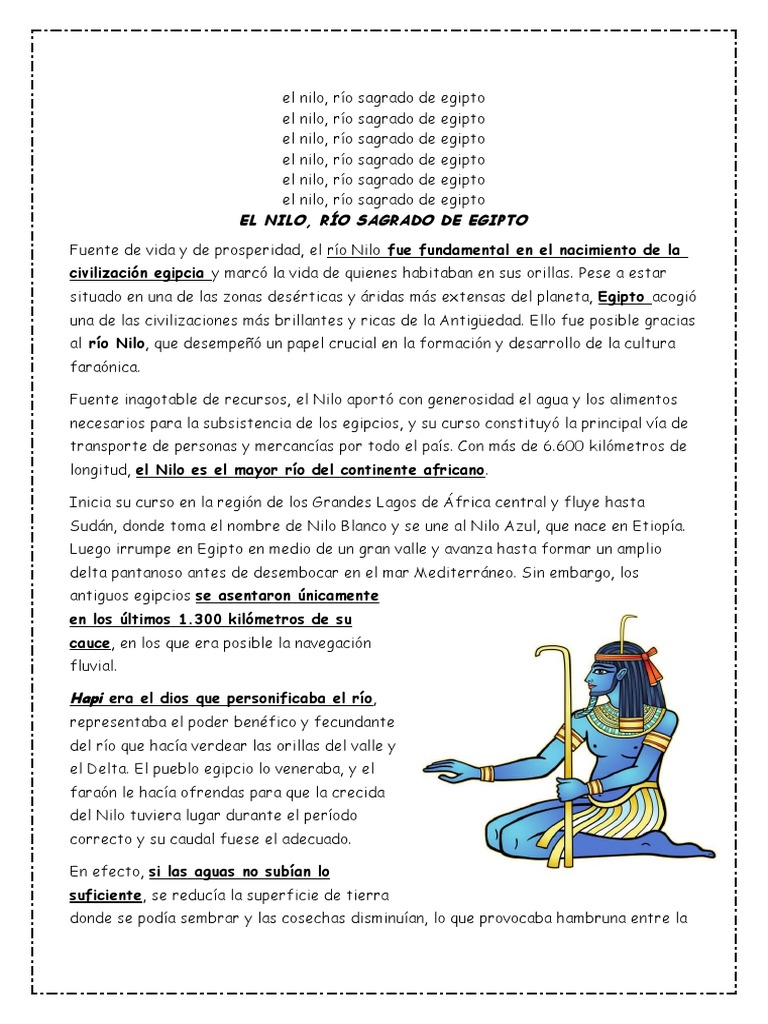 el nilo, río sagrado de egipto
el nilo, río sagrado de egipto
el nilo, río sagrado de egipto
el nilo, río sagrado de egipto
el nilo, río sagrado de egipto
el nilo, río sagrado de egipto

EL NILO, RÍO SAGRADO DE EGIPTO

Fuente de vida y de prosperidad, el río Nilo fue fundamental en el nacimiento de la civilización egipcia y marcó la vida de quienes habitaban en sus orillas. Pese a estar situado en una de las zonas desérticas y áridas más extensas del planeta, Egipto acogió una de las civilizaciones más brillantes y ricas de la Antigüedad. Ello fue posible gracias al río Nilo, que desempeñó un papel crucial en la formación y desarrollo de la cultura faraónica.

Fuente inagotable de recursos, el Nilo aportó con generosidad el agua y los alimentos necesarios para la subsistencia de los egipcios, y su curso constituyó la principal vía de transporte de personas y mercancías por todo el país. Con más de 6.600 kilómetros de longitud, el Nilo es el mayor río del continente africano.

Inicia su curso en la región de los Grandes Lagos de África central y fluye hasta Sudán, donde toma el nombre de Nilo Blanco y se une al Nilo Azul, que nace en Etiopía. Luego irrumpe en Egipto en medio de un gran valle y avanza hasta formar un amplio delta pantanoso antes de desembocar en el mar Mediterráneo. Sin embargo, los antiguos egipcios se asentaron únicamente en los últimos 1.300 kilómetros de su cauce, en los que era posible la navegación fluvial.

Hapi era el dios que personificaba el río, representaba el poder benéfico y fecundante del río que hacía verdear las orillas del valle y el Delta. El pueblo egipcio lo veneraba, y el faraón le hacía ofrendas para que la crecida del Nilo tuviera lugar durante el período correcto y su caudal fuese el adecuado.

En efecto, si las aguas no subían lo suficiente, se reducía la superficie de tierra donde se podía sembrar y las cosechas disminuían, lo que provocaba hambruna entre la